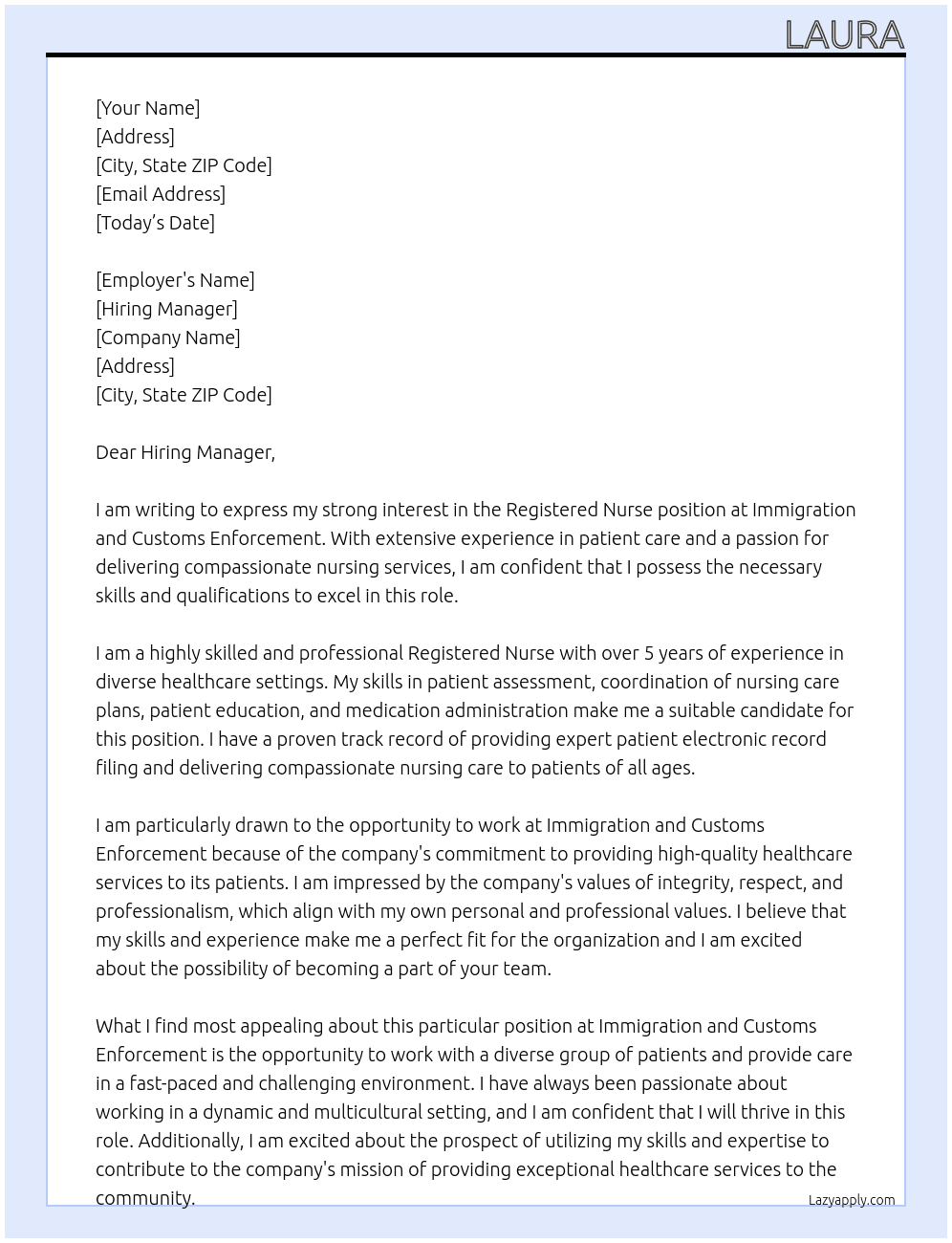 LAURA

[Your Name]
[Address]
[City, State ZIP Code]
[Email Address]
[Today's Date]

[Employer's Name]
[Hiring Manager]
[Company Name]
[Address]
[City, State ZIP Code]

Dear Hiring Manager,

I am writing to express my strong interest in the Registered Nurse position at Immigration and Customs Enforcement. With extensive experience in patient care and a passion for delivering compassionate nursing services, I am confident that I possess the necessary skills and qualifications to excel in this role.

I am a highly skilled and professional Registered Nurse with over 5 years of experience in diverse healthcare settings. My skills in patient assessment, coordination of nursing care plans, patient education, and medication administration make me a suitable candidate for this position. I have a proven track record of providing expert patient electronic record filing and delivering compassionate nursing care to patients of all ages.

I am particularly drawn to the opportunity to work at Immigration and Customs Enforcement because of the company's commitment to providing high-quality healthcare services to its patients. I am impressed by the company's values of integrity, respect, and professionalism, which align with my own personal and professional values. I believe that my skills and experience make me a perfect fit for the organization and I am excited about the possibility of becoming a part of your team.

What I find most appealing about this particular position at Immigration and Customs Enforcement is the opportunity to work with a diverse group of patients and provide care in a fast-paced and challenging environment. I have always been passionate about working in a dynamic and multicultural setting, and I am confident that I will thrive in this role. Additionally, I am excited about the prospect of utilizing my skills and expertise to contribute to the company's mission of providing exceptional healthcare services to the community.

Lazyapply.com